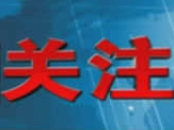 关注